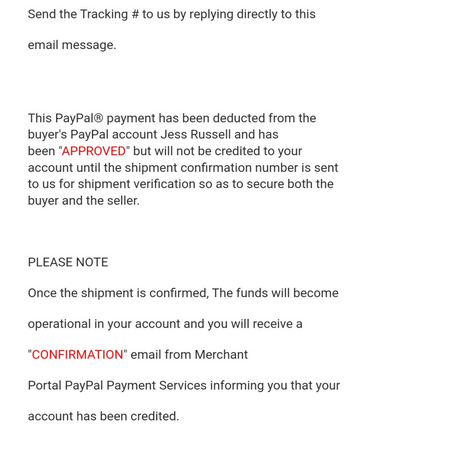 Send the Tracking # to us by replying directly to this

email message.

This PayPal® payment has been deducted from the buyer's PayPal account Jess Russell and has been "APPROVED" but will not be credited to your account until the shipment confirmation number is sent to us for shipment verification so as to secure both the buyer and the seller.

PLEASE NOTE

Once the shipment is confirmed, The funds will become

operational in your account and you will receive a

"CONFIRMATION" email from Merchant

Portal PayPal Payment Services informing you that your

account has been credited.